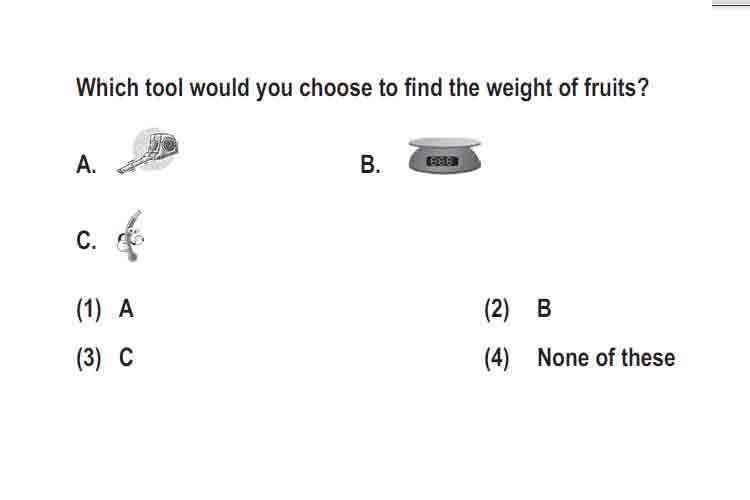 Which tool would you choose to find the weight of fruits?

A.

B.

C.

(1) A

(2) B

(3) C

(4) None of these